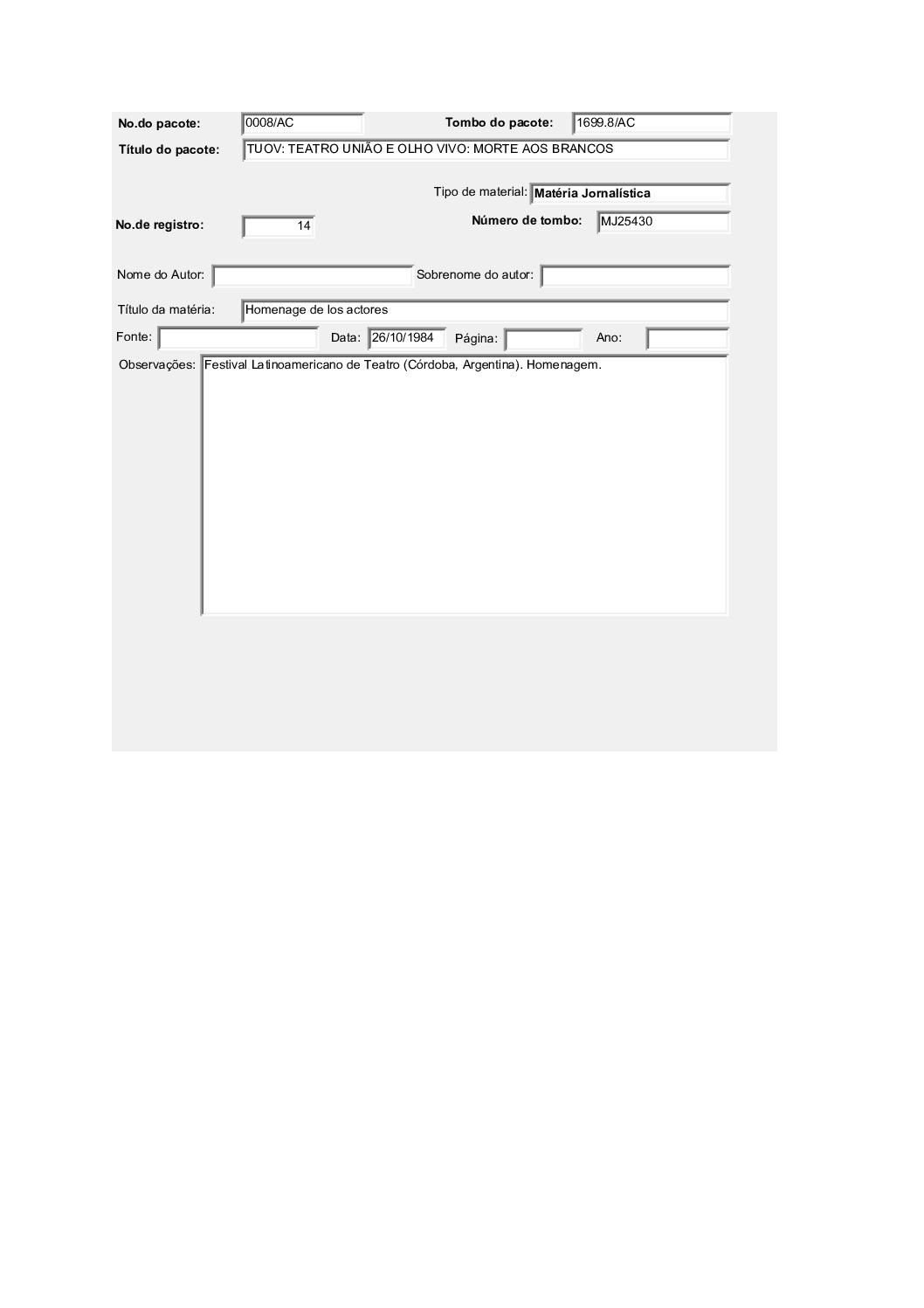 No.do pacote: 0008/AC
Tombo do pacote: 1699.8/AC
Título do pacote: TUOV: TEATRO UNIÃO E OLHO VIVO: MORTE AOS BRANCOS

Tipo de material: Matéria Jornalística
No.de registro: 14
Número de tombo: MJ25430

Nome do Autor:
Sobrenome do autor:

Título da matéria: Homenage de los actores
Fonte:
Data: 26/10/1984
Página:
Ano:
Observações: Festival Latinoamericano de Teatro (Córdoba, Argentina). Homenagem.